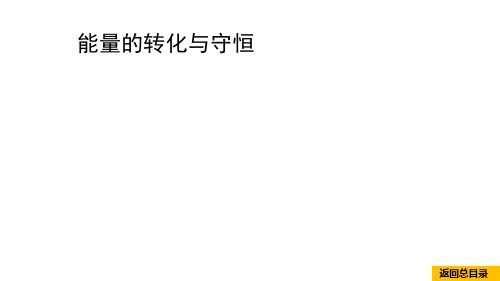 能量的转化与守恒

返回总目录